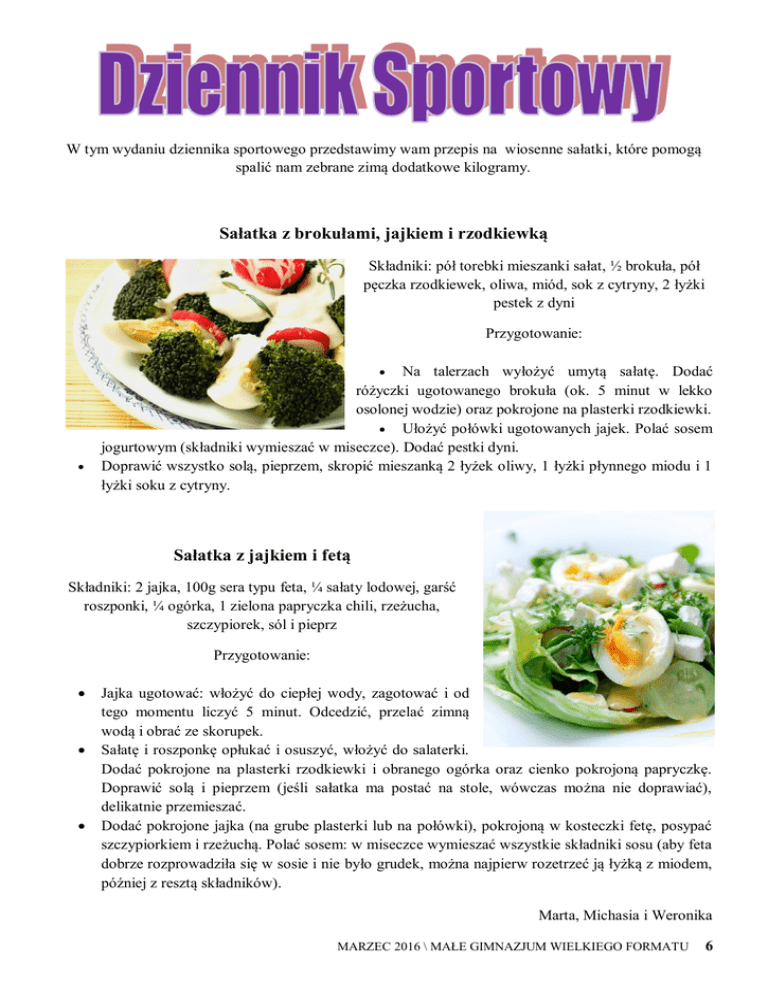 Dziennik Sportowy

W tym wydaniu dziennika sportowego przedstawimy wam przepis na wiosenne sałatki, które pomogą spalić nam zebrane zimą dodatkowe kilogramy.

Sałatka z brokułami, jajkiem i rzodkiewką

Składniki: pół torebki mieszanki sałat, ½ brokuła, pół pęczka rzodkiewek, oliwa, miód, sok z cytryny, 2 łyżki pestek z dyni

Przygotowanie:

• Na talerzach wyłożyć umytą sałatę. Dodać różyczki ugotowanego brokuła (ok. 5 minut w lekko osolonej wodzie) oraz pokrojone na plasterki rzodkiewki.
• Ułożyć połówki ugotowanych jajek. Polać sosem jogurtowym (składniki wymieszać w miseczce). Dodać pestki dyni.
• Doprawić wszystko solą, pieprzem, skropić mieszanką 2 łyżek oliwy, 1 łyżki płynnego miodu i 1 łyżki soku z cytryny.

Sałatka z jajkiem i fetą

Składniki: 2 jajka, 100g sera typu feta, ¼ sałaty lodowej, garść roszponki, ¼ ogórka, 1 zielona papryczka chili, rzeżucha, szczypiorek, sól i pieprz

Przygotowanie:

• Jajka ugotować: włożyć do ciepłej wody, zagotować i od tego momentu liczyć 5 minut. Odcedzić, przelać zimną wodą i obrać ze skorupek.
• Sałatę i roszponkę opłukać i osuszyć, włożyć do salaterki. Dodać pokrojone na plasterki rzodkiewki i obranego ogórka oraz cienko pokrojoną papryczkę. Doprawić solą i pieprzem (jeśli sałatka ma postać na stole, wówczas można nie doprawiać), delikatnie przemieszać.
• Dodać pokrojone jajka (na grube plasterki lub na połówki), pokrojoną w kosteczki fetę, posypać szczypiorkiem i rzeżuchą. Polać sosem: w miseczce wymieszać wszystkie składniki sosu (aby feta dobrze rozprowadziła się w sosie i nie było grudek, można najpierw rozetrzeć ją łyżką z miodem, później z resztą składników).

Marta, Michasia i Weronika

MARZEC 2016 \ MAŁE GIMNAZJUM WIELKIEGO FORMATU 6